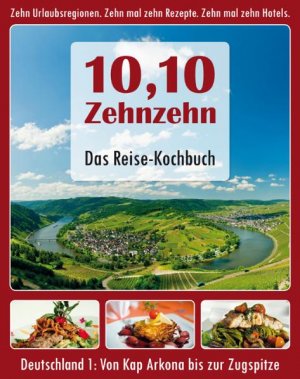 Zehn Urlaubsregionen. Zehn mal zehn Rezepte. Zehn mal zehn Hotels.

10,10
Zehnzehn

Das Reise-Kochbuch

Deutschland 1: Von Kap Arkona bis zur Zugspitze